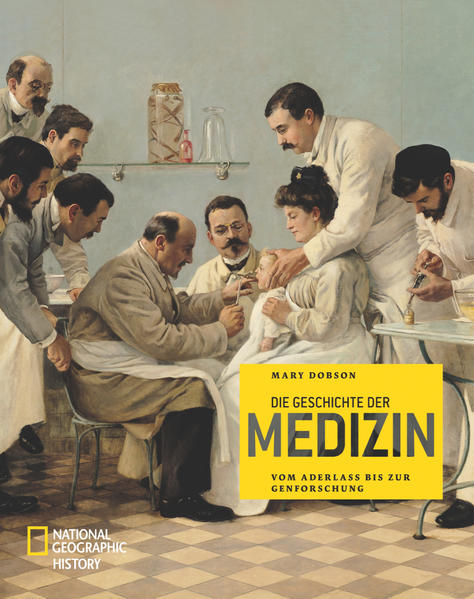 MARY DOBSON

DIE GESCHICHTE DER
MEDIZIN

VOM ADERLASS BIS ZUR GENFORSCHUNG

NATIONAL GEOGRAPHIC HISTORY